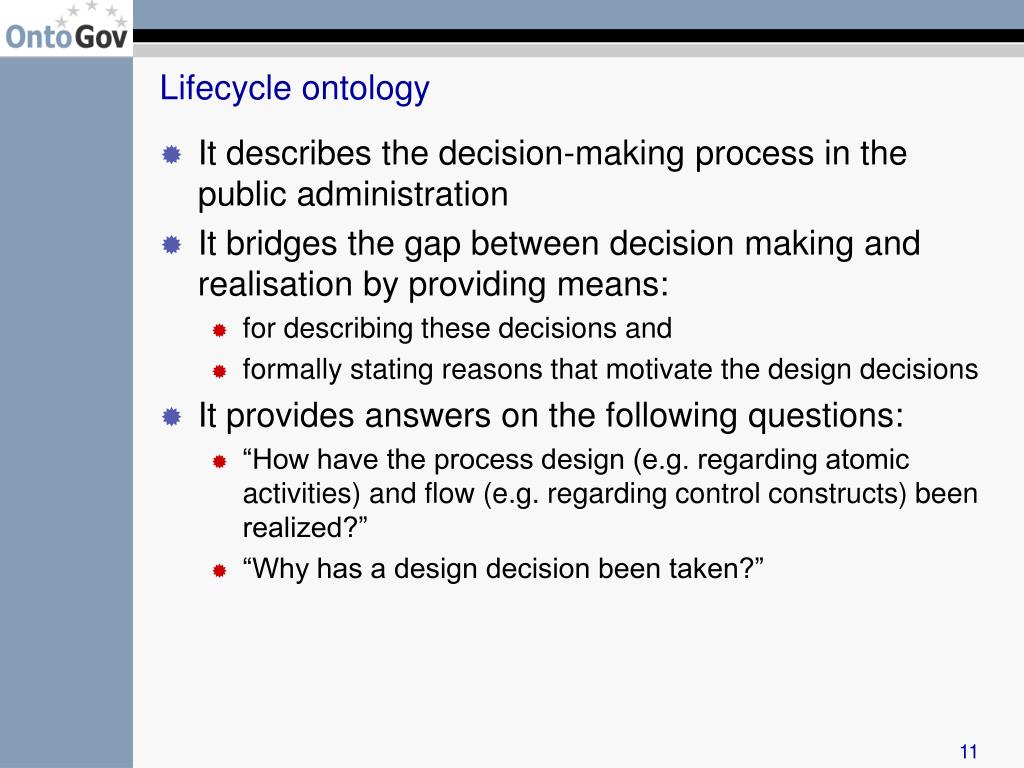 OntoGov

Lifecycle ontology

It describes the decision-making process in the public administration

It bridges the gap between decision making and realisation by providing means:

for describing these decisions and

formally stating reasons that motivate the design decisions

It provides answers on the following questions:

“How have the process design (e.g. regarding atomic activities) and flow (e.g. regarding control constructs) been realized?”

“Why has a design decision been taken?”

11